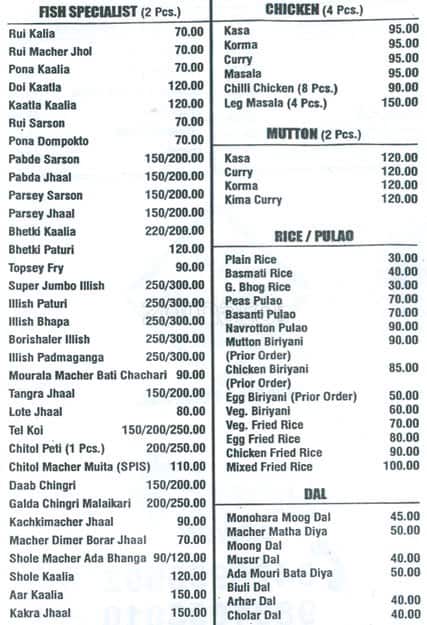 FISH SPECIALIST (2 Pcs.)

| | |
|---|---|
| Rui Kalia | 70.00 |
| Rui Macher Jhol | 70.00 |
| Pona Kaalia | 70.00 |
| Doi Kaatla | 120.00 |
| Kaatla Kaalia | 120.00 |
| Rui Sarson | 70.00 |
| Pona Dompokto | 70.00 |
| Pabde Sarson | 150/200.00 |
| Pabda Jhaal | 150/200.00 |
| Parsey Sarson | 150/200.00 |
| Parsey Jhaal | 150/200.00 |
| Bhetki Kaalia | 220/200.00 |
| Bhetki Paturi | 120.00 |
| Topsey Fry | 90.00 |
| Super Jumbo Illish | 250/300.00 |
| Illish Paturi | 250/300.00 |
| Illish Bhapa | 250/300.00 |
| Borishaler Illish | 250/300.00 |
| Illish Padmaganga | 250/300.00 |
| Mourala Macher Bati Chachari | 90.00 |
| Tangra Jhaal | 150/200.00 |
| Lote Jhaal | 80.00 |
| Tel Koi | 150/200/250.00 |
| Chitol Peti (1 Pcs.) | 200/250.00 |
| Chitol Macher Muita (SPIS) | 110.00 |
| Daab Chingri | 150/200.00 |
| Galda Chingri Malaikari | 200/250.00 |
| Kachkimacher Jhaal | 90.00 |
| Macher Dimer Borar Jhaal | 70.00 |
| Shole Macher Ada Bhanga | 90/120.00 |
| Shole Kaalia | 120.00 |
| Aar Kaalia | 150.00 |
| Kakra Jhaal | 150.00 |

CHICKEN (4 Pcs.)

| | |
|---|---|
| Kasa | 95.00 |
| Korma | 95.00 |
| Curry | 95.00 |
| Masala | 95.00 |
| Chilli Chicken (8 Pcs.) | 90.00 |
| Leg Masala (4 Pcs.) | 150.00 |

MUTTON (2 Pcs.)

| | |
|---|---|
| Kasa | 120.00 |
| Curry | 120.00 |
| Korma | 120.00 |
| Kima Curry | 120.00 |

RICE / PULAO

| | |
|---|---|
| Plain Rice | 30.00 |
| Basmati Rice | 40.00 |
| G. Bhog Rice | 30.00 |
| Peas Pulao | 70.00 |
| Basanti Pulao | 70.00 |
| Navrotton Pulao | 90.00 |
| Mutton Biriyani (Prior Order) | 90.00 |
| Chicken Biriyani (Prior Order) | 85.00 |
| Egg Biriyani (Prior Order) | 50.00 |
| Veg. Biriyani | 60.00 |
| Veg. Fried Rice | 70.00 |
| Egg Fried Rice | 80.00 |
| Chicken Fried Rice | 90.00 |
| Mixed Fried Rice | 100.00 |

DAL

| | |
|---|---|
| Monohara Moog Dal | 45.00 |
| Macher Matha Diya Moong Dal | 50.00 |
| Musur Dal | 40.00 |
| Ada Mouri Bata Diya Biuli Dal | 50.00 |
| Arhar Dal | 40.00 |
| Cholar Dal | 40.00 |